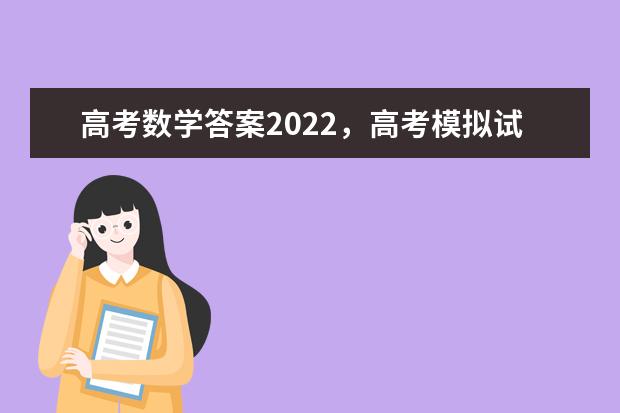 高考数学答案2022，高考模拟试